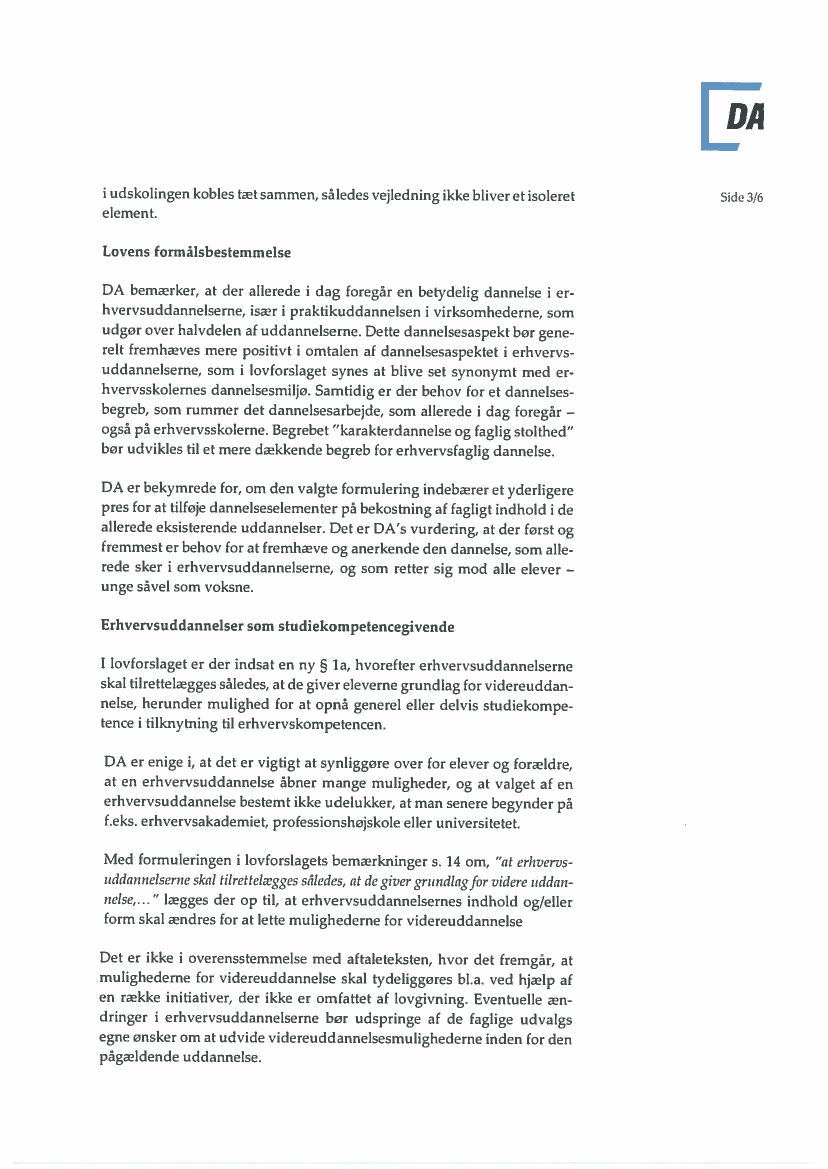 DA

Side 3/6

i udskolingen kobles tæt sammen, således vejledning ikke bliver et isoleret element.

Lovens formålsbestemmelse

DA bemærker, at der allerede i dag foregår en betydelig dannelse i erhvervsuddannelserne, især i praktikuddannelsen i virksomhederne, som udgør over halvdelen af uddannelserne. Dette dannelsesaspekt bør generelt fremhæves mere positivt i omtalen af dannelsesaspektet i erhvervsuddannelserne, som i lovforslaget synes at blive set synonymt med erhvervsskolernes dannelsesmiljø. Samtidig er der behov for et dannelsesbegreb, som rummer det dannelsesarbejde, som allerede i dag foregår – også på erhvervsskolerne. Begrebet "karakterdannelse og faglig stolthed" bør udvikles til et mere dækkende begreb for erhvervsfaglig dannelse.

DA er bekymrede for, om den valgte formulering indebærer et yderligere pres for at tilføje dannelseselementer på bekostning af fagligt indhold i de allerede eksisterende uddannelser. Det er DA's vurdering, at der først og fremmest er behov for at fremhæve og anerkende den dannelse, som allerede sker i erhvervsuddannelserne, og som retter sig mod alle elever – unge såvel som voksne.

Erhvervsuddannelser som studiekompetencegivende

I lovforslaget er der indsat en ny § 1a, hvorefter erhvervsuddannelserne skal tilrettelægges således, at de giver eleverne grundlag for videreuddannelse, herunder mulighed for at opnå generel eller delvis studiekompetence i tilknytning til erhvervskompetencen.

DA er enige i, at det er vigtigt at synliggøre over for elever og forældre, at en erhvervsuddannelse åbner mange muligheder, og at valget af en erhvervsuddannelse bestemt ikke udelukker, at man senere begynder på f.eks. erhvervsakademiet, professionshøjskole eller universitetet.

Med formuleringen i lovforslagets bemærkninger s. 14 om, "at erhvervsuddannelserne skal tilrettelægges således, at de giver grundlag for videre uddannelse,..." lægges der op til, at erhvervsuddannelsernes indhold og/eller form skal ændres for at lette mulighederne for videreuddannelse

Det er ikke i overensstemmelse med aftaleteksten, hvor det fremgår, at mulighederne for videreuddannelse skal tydeliggøres bl.a. ved hjælp af en række initiativer, der ikke er omfattet af lovgivning. Eventuelle ændringer i erhvervsuddannelserne bør udspringe af de faglige udvalgs egne ønsker om at udvide videreuddannelsesmulighederne inden for den pågældende uddannelse.